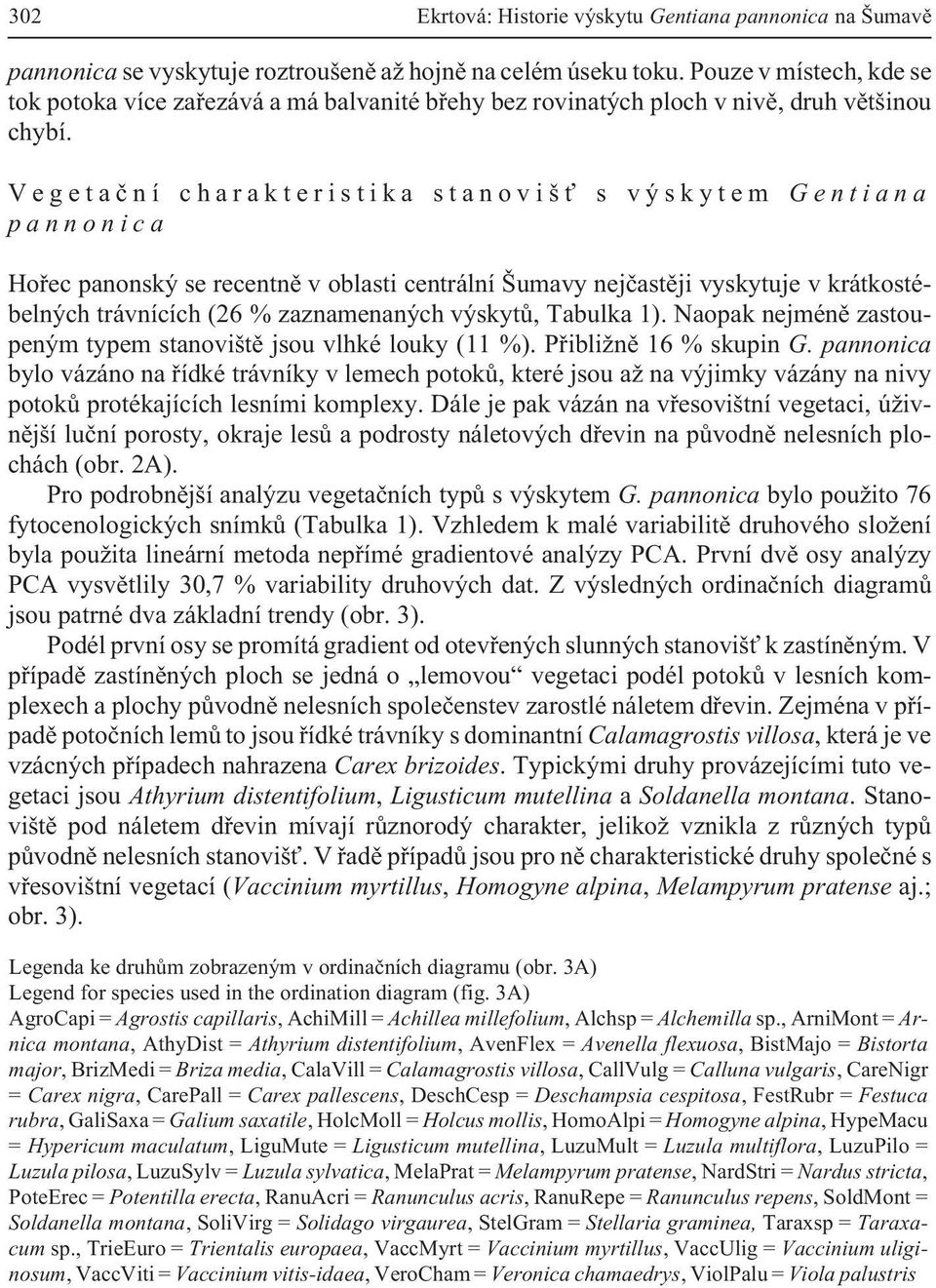 302 Ekrtová: Historie výskytu Gentiana pannonica na Šumavě

pannonica se vyskytuje roztroušeně až hojně na celém úseku toku. Pouze v místech, kde se tok potoka více zařezává a má balvanité břehy bez rovinatých ploch v nivě, druh většinou chybí.

Vegetační charakteristika stanovišť s výskytem Gentiana pannonica

Hořec panonský se recentně v oblasti centrální Šumavy nejčastěji vyskytuje v krátkostébelných trávnících (26 % zaznamenaných výskytů, Tabulka 1). Naopak nejméně zastoupeným typem stanoviště jsou vlhké louky (11 %). Přibližně 16 % skupin G. pannonica bylo vázáno na řídké trávníky v lemech potoků, které jsou až na výjimky vázány na nivy potoků protékajících lesními komplexy. Dále je pak vázán na vřesovištní vegetaci, úživnější luční porosty, okraje lesů a podrosty náletových dřevin na původně nelesních plochách (obr. 2A).

Pro podrobnější analýzu vegetačních typů s výskytem G. pannonica bylo použito 76 fytocenologických snímků (Tabulka 1). Vzhledem k malé variabilitě druhového složení byla použita lineární metoda nepřímé gradientové analýzy PCA. První dvě osy analýzy PCA vysvětlily 30,7 % variability druhových dat. Z výsledných ordinačních diagramů jsou patrné dva základní trendy (obr. 3).

Podél první osy se promítá gradient od otevřených slunných stanovišť k zastíněným. V případě zastíněných ploch se jedná o „lemovou“ vegetaci podél potoků v lesních komplexech a plochy původně nelesních společenstev zarostlé náletem dřevin. Zejména v případě potočních lemů to jsou řídké trávníky s dominantní Calamagrostis villosa, která je ve vzácných případech nahrazena Carex brizoides. Typickými druhy provázejícími tuto vegetaci jsou Athyrium distentifolium, Ligusticum mutellina a Soldanella montana. Stanoviště pod náletem dřevin mívají různorodý charakter, jelikož vznikla z různých typů původně nelesních stanovišť. V řadě případů jsou pro ně charakteristické druhy společné s vřesovištní vegetací (Vaccinium myrtillus, Homogyne alpina, Melampyrum pratense aj.; obr. 3).

Legenda ke druhům zobrazeným v ordinačních diagramu (obr. 3A)
Legend for species used in the ordination diagram (fig. 3A)
AgroCapi = Agrostis capillaris, AchiMill = Achillea millefolium, Alchsp = Alchemilla sp., ArniMont = Arnica montana, AthyDist = Athyrium distentifolium, AvenFlex = Avenella flexuosa, BistMajo = Bistorta major, BrizMedi = Briza media, CalaVill = Calamagrostis villosa, CallVulg = Calluna vulgaris, CareNigr = Carex nigra, CarePall = Carex pallescens, DeschCesp = Deschampsia cespitosa, FestRubr = Festuca rubra, GaliSaxa = Galium saxatile, HolcMoll = Holcus mollis, HomoAlpi = Homogyne alpina, HypeMacu = Hypericum maculatum, LiguMute = Ligusticum mutellina, LuzuMult = Luzula multiflora, LuzuPilo = Luzula pilosa, LuzuSylv = Luzula sylvatica, MelaPrat = Melampyrum pratense, NardStri = Nardus stricta, PoteErec = Potentilla erecta, RanuAcri = Ranunculus acris, RanuRepe = Ranunculus repens, SoldMont = Soldanella montana, SoliVirg = Solidago virgaurea, StelGram = Stellaria graminea, Taraxsp = Taraxacum sp., TrieEuro = Trientalis europaea, VaccMyrt = Vaccinium myrtillus, VaccUlig = Vaccinium uliginosum, VaccViti = Vaccinium vitis-idaea, VeroCham = Veronica chamaedrys, ViolPalu = Viola palustris